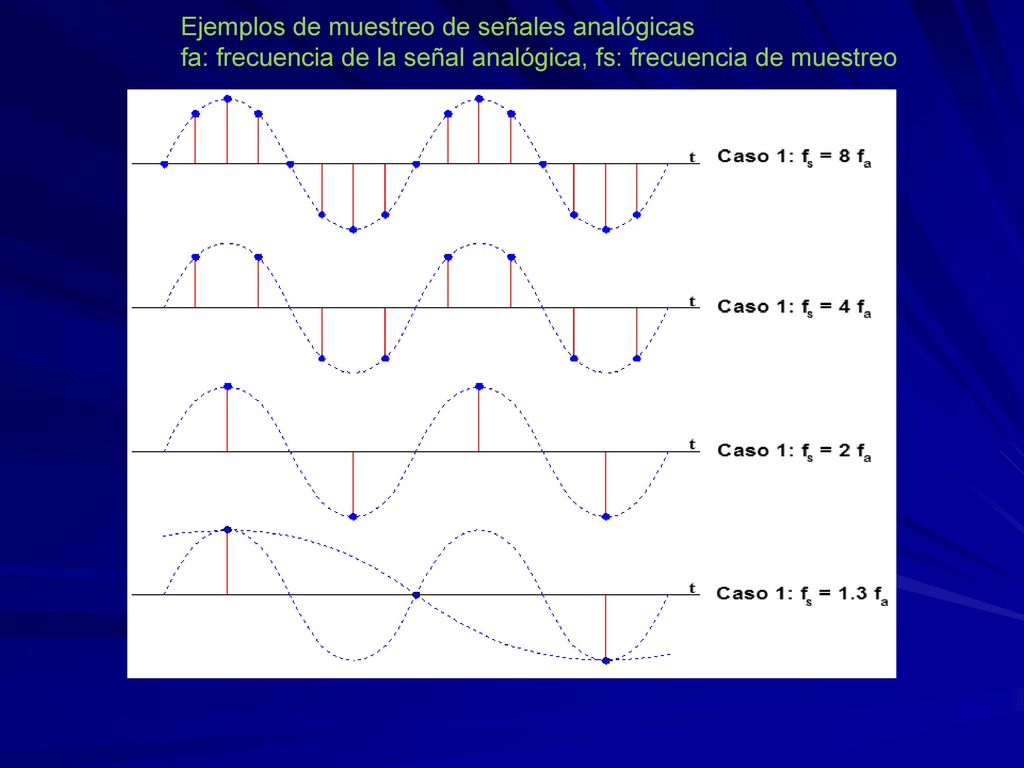 Ejemplos de muestreo de señales analógicas
fa: frecuencia de la señal analógica, fs: frecuencia de muestreo

t
Caso 1: $f_s = 8\ f_a$

t
Caso 1: $f_s = 4\ f_a$

t
Caso 1: $f_s = 2\ f_a$

t
Caso 1: $f_s = 1.3\ f_a$